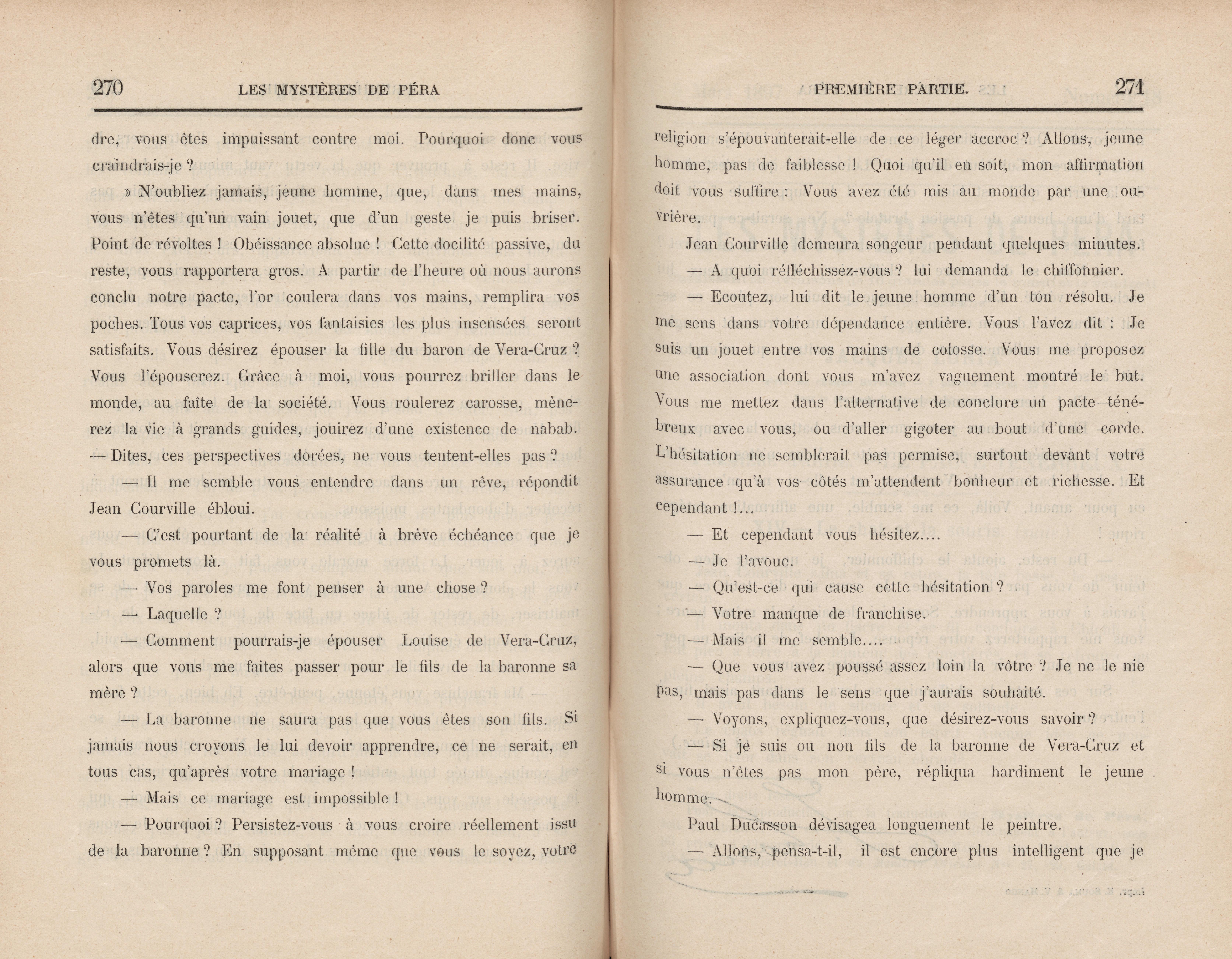 270 LES MYSTÈRES DE PÉRA

dre, vous êtes impuissant contre moi. Pourquoi donc vous craindrais-je ?

» N'oubliez jamais, jeune homme, que, dans mes mains, vous n'êtes qu'un vain jouet, que d'un geste je puis briser. Point de révoltes ! Obéissance absolue ! Cette docilité passive, du reste, vous rapportera gros. A partir de l'heure où nous aurons conclu notre pacte, l'or coulera dans vos mains, remplira vos poches. Tous vos caprices, vos fantaisies les plus insensées seront satisfaits. Vous désirez épouser la fille du baron de Vera-Cruz ? Vous l'épouserez. Grâce à moi, vous pourrez briller dans le monde, au faîte de la société. Vous roulerez carosse, mènerez la vie à grands guides, jouirez d'une existence de nabab. — Dites, ces perspectives dorées, ne vous tentent-elles pas ?

— Il me semble vous entendre dans un rêve, répondit Jean Courville ébloui.

— C'est pourtant de la réalité à brève échéance que je vous promets là.

— Vos paroles me font penser à une chose ?

— Laquelle ?

— Comment pourrais-je épouser Louise de Vera-Cruz, alors que vous me faites passer pour le fils de la baronne sa mère ?

— La baronne ne saura pas que vous êtes son fils. Si jamais nous croyons le lui devoir apprendre, ce ne serait, en tous cas, qu'après votre mariage !

— Mais ce mariage est impossible !

— Pourquoi ? Persistez-vous à vous croire réellement issu de la baronne ? En supposant même que vous le soyez, votre

PREMIÈRE PARTIE. 271

religion s'épouvanterait-elle de ce léger accroc ? Allons, jeune homme, pas de faiblesse ! Quoi qu'il en soit, mon affirmation doit vous suffire : Vous avez été mis au monde par une ouvrière.

Jean Courville demeura songeur pendant quelques minutes.

— A quoi réfléchissez-vous ? lui demanda le chiffonnier.

— Ecoutez, lui dit le jeune homme d'un ton résolu. Je me sens dans votre dépendance entière. Vous l'avez dit : Je suis un jouet entre vos mains de colosse. Vous me proposez une association dont vous m'avez vaguement montré le but. Vous me mettez dans l'alternative de conclure un pacte ténébreux avec vous, ou d'aller gigoter au bout d'une corde. L'hésitation ne semblerait pas permise, surtout devant votre assurance qu'à vos côtés m'attendent bonheur et richesse. Et cependant !...

— Et cependant vous hésitez....

— Je l'avoue.

— Qu'est-ce qui cause cette hésitation ?

— Votre manque de franchise.

— Mais il me semble....

— Que vous avez poussé assez loin la vôtre ? Je ne le nie pas, mais pas dans le sens que j'aurais souhaité.

— Voyons, expliquez-vous, que désirez-vous savoir ?

— Si je suis ou non fils de la baronne de Vera-Cruz et si vous n'êtes pas mon père, répliqua hardiment le jeune homme.

Paul Ducasson dévisagea longuement le peintre.

— Allons, pensa-t-il, il est encore plus intelligent que je